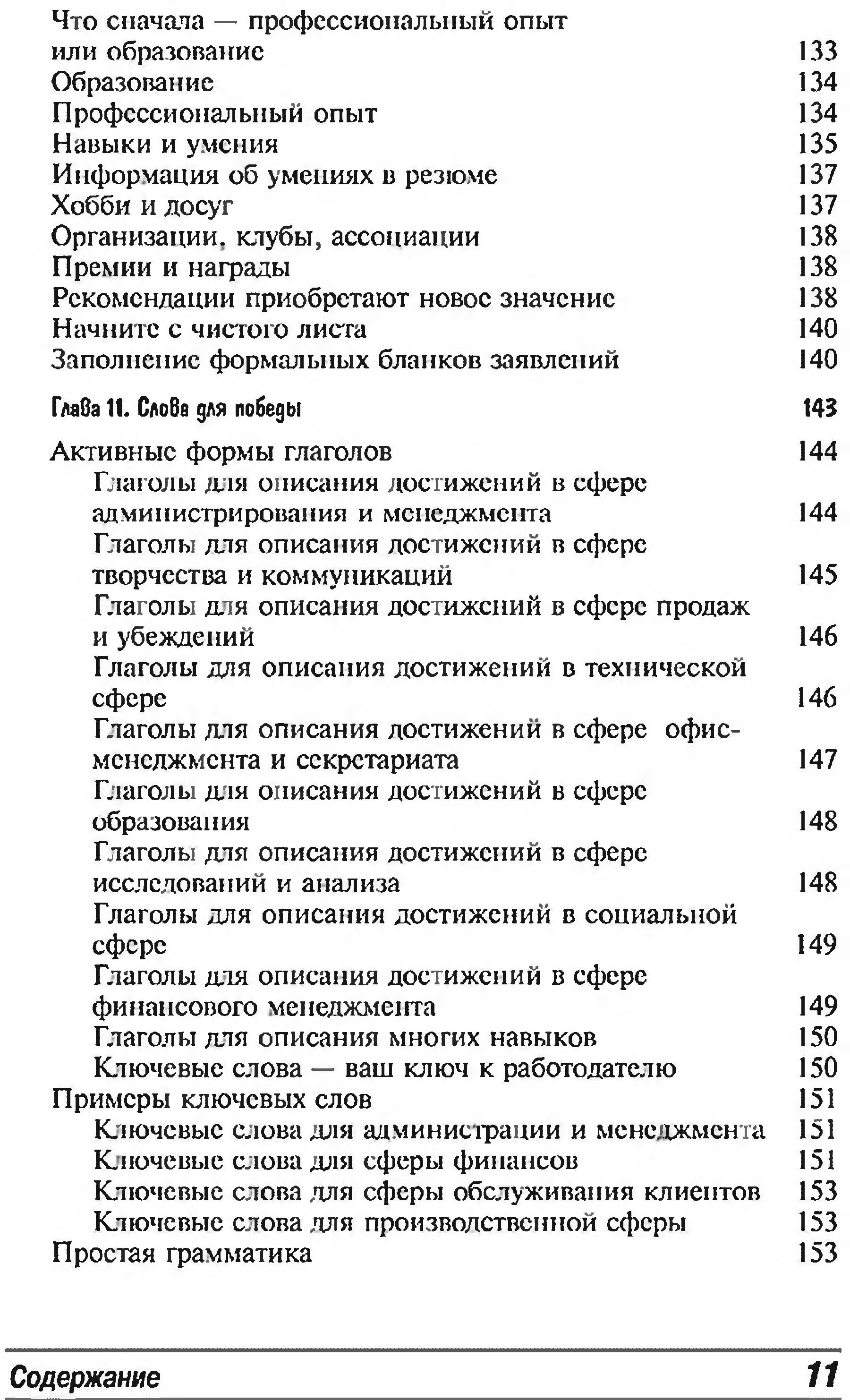 Что сначала — профессиональный опыт или образование 133
Образование 134
Профессиональный опыт 134
Навыки и умения 135
Информация об умениях в резюме 137
Хобби и досуг 137
Организации, клубы, ассоциации 138
Премии и награды 138
Рекомендации приобретают новое значение 138
Начните с чистого листа 140
Заполнение формальных бланков заявлений 140

Глава 11. Слова для победы 143

Активные формы глаголов 144
Глаголы для описания достижений в сфере администрирования и менеджмента 144
Глаголы для описания достижений в сфере творчества и коммуникаций 145
Глаголы для описания достижений в сфере продаж и убеждений 146
Глаголы для описания достижений в технической сфере 146
Глаголы для описания достижений в сфере офис-менеджмента и секретариата 147
Глаголы для описания достижений в сфере образования 148
Глаголы для описания достижений в сфере исследований и анализа 148
Глаголы для описания достижений в социальной сфере 149
Глаголы для описания достижений в сфере финансового менеджмента 149
Глаголы для описания многих навыков 150
Ключевые слова — ваш ключ к работодателю 150
Примеры ключевых слов 151
Ключевые слова для администрации и менеджмента 151
Ключевые слова для сферы финансов 151
Ключевые слова для сферы обслуживания клиентов 153
Ключевые слова для производственной сферы 153
Простая грамматика 153

Содержание 11